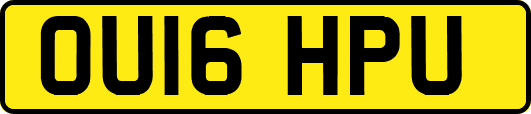 OU16 HPU